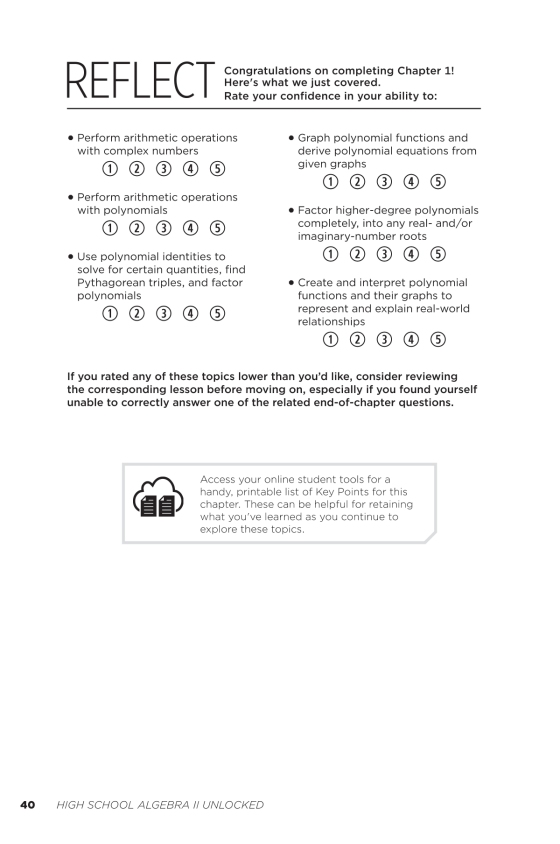 REFLECT

Congratulations on completing Chapter 1! Here's what we just covered. Rate your confidence in your ability to:

• Perform arithmetic operations with complex numbers
① ② ③ ④ ⑤

• Perform arithmetic operations with polynomials
① ② ③ ④ ⑤

• Use polynomial identities to solve for certain quantities, find Pythagorean triples, and factor polynomials
① ② ③ ④ ⑤

• Graph polynomial functions and derive polynomial equations from given graphs
① ② ③ ④ ⑤

• Factor higher-degree polynomials completely, into any real- and/or imaginary-number roots
① ② ③ ④ ⑤

• Create and interpret polynomial functions and their graphs to represent and explain real-world relationships
① ② ③ ④ ⑤

If you rated any of these topics lower than you'd like, consider reviewing the corresponding lesson before moving on, especially if you found yourself unable to correctly answer one of the related end-of-chapter questions.

Access your online student tools for a handy, printable list of Key Points for this chapter. These can be helpful for retaining what you've learned as you continue to explore these topics.

40 HIGH SCHOOL ALGEBRA II UNLOCKED